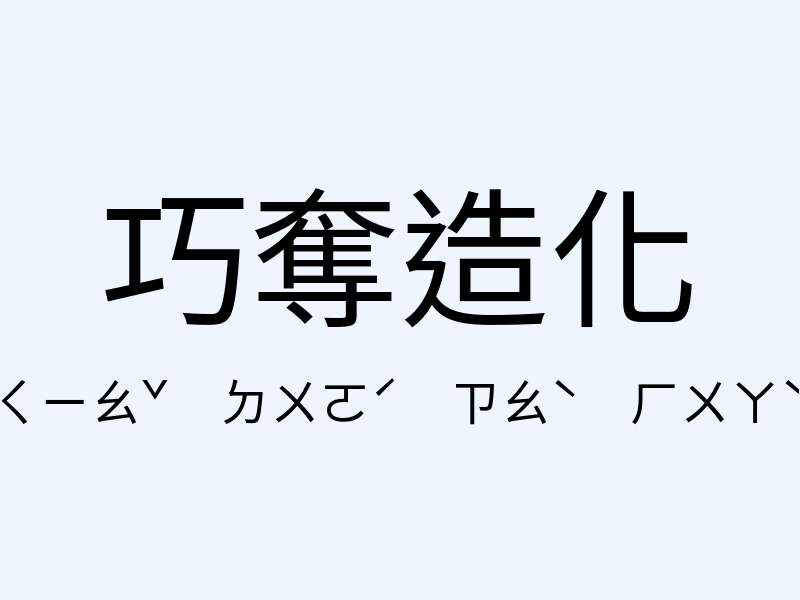 巧奪造化

ㄑㄧㄠˇ ㄉㄨㄛˊ ㄗㄠˋ ㄏㄨㄚˋ